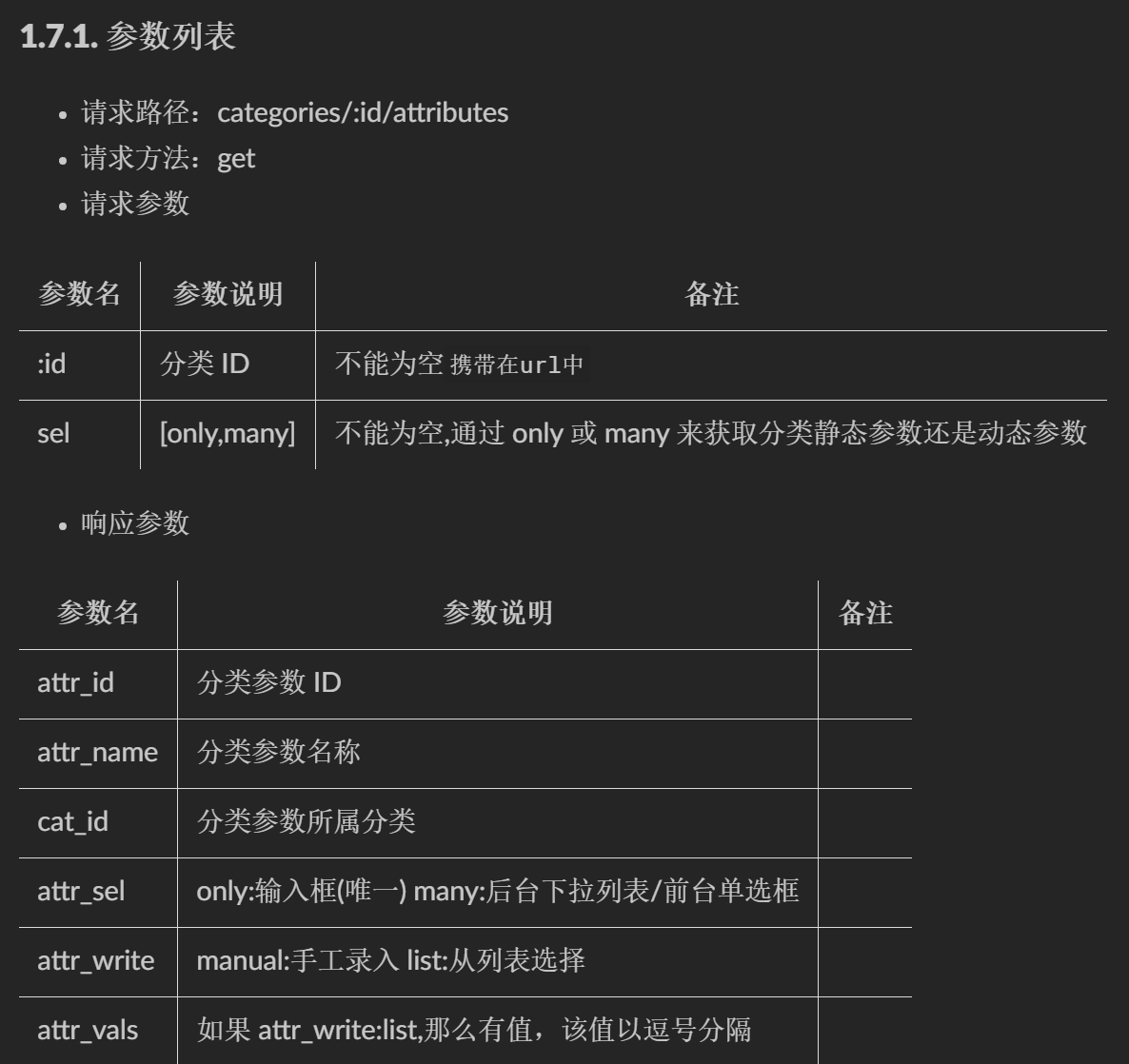 1.7.1. 参数列表

- 请求路径：categories/:id/attributes
- 请求方法：get
- 请求参数

| 参数名 | 参数说明 | 备注 |
|---|---|---|
| :id | 分类 ID | 不能为空 携带在url中 |
| sel | [only,many] | 不能为空,通过 only 或 many 来获取分类静态参数还是动态参数 |

- 响应参数

| 参数名 | 参数说明 | 备注 |
|---|---|---|
| attr_id | 分类参数 ID | |
| attr_name | 分类参数名称 | |
| cat_id | 分类参数所属分类 | |
| attr_sel | only:输入框(唯一) many:后台下拉列表/前台单选框 | |
| attr_write | manual:手工录入 list:从列表选择 | |
| attr_vals | 如果 attr_write:list,那么有值，该值以逗号分隔 | |